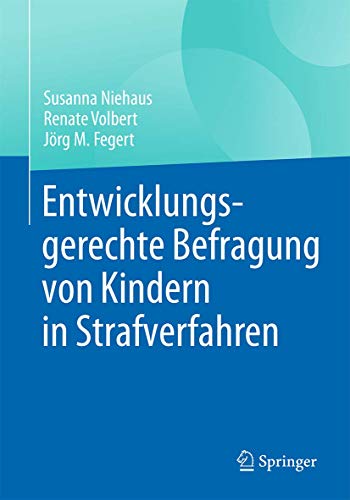 Susanna Niehaus
Renate Volbert
Jörg M. Fegert

Entwicklungsgerechte Befragung von Kindern in Strafverfahren

Springer